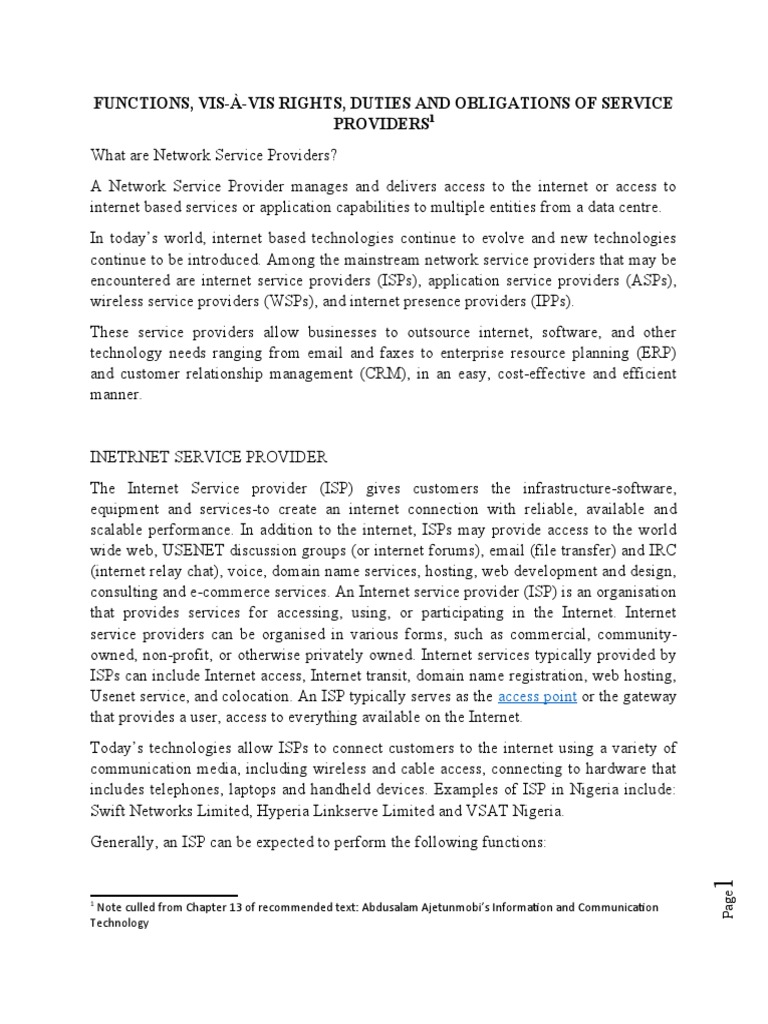 FUNCTIONS, VIS-À-VIS RIGHTS, DUTIES AND OBLIGATIONS OF SERVICE PROVIDERS$^1$

What are Network Service Providers?

A Network Service Provider manages and delivers access to the internet or access to internet based services or application capabilities to multiple entities from a data centre.

In today's world, internet based technologies continue to evolve and new technologies continue to be introduced. Among the mainstream network service providers that may be encountered are internet service providers (ISPs), application service providers (ASPs), wireless service providers (WSPs), and internet presence providers (IPPs).

These service providers allow businesses to outsource internet, software, and other technology needs ranging from email and faxes to enterprise resource planning (ERP) and customer relationship management (CRM), in an easy, cost-effective and efficient manner.

INETRNET SERVICE PROVIDER

The Internet Service provider (ISP) gives customers the infrastructure-software, equipment and services-to create an internet connection with reliable, available and scalable performance. In addition to the internet, ISPs may provide access to the world wide web, USENET discussion groups (or internet forums), email (file transfer) and IRC (internet relay chat), voice, domain name services, hosting, web development and design, consulting and e-commerce services. An Internet service provider (ISP) is an organisation that provides services for accessing, using, or participating in the Internet. Internet service providers can be organised in various forms, such as commercial, community-owned, non-profit, or otherwise privately owned. Internet services typically provided by ISPs can include Internet access, Internet transit, domain name registration, web hosting, Usenet service, and colocation. An ISP typically serves as the access point or the gateway that provides a user, access to everything available on the Internet.

Today's technologies allow ISPs to connect customers to the internet using a variety of communication media, including wireless and cable access, connecting to hardware that includes telephones, laptops and handheld devices. Examples of ISP in Nigeria include: Swift Networks Limited, Hyperia Linkserve Limited and VSAT Nigeria.

Generally, an ISP can be expected to perform the following functions:

$^1$ Note culled from Chapter 13 of recommended text: Abdusalam Ajetunmobi's Information and Communication Technology

Page 1